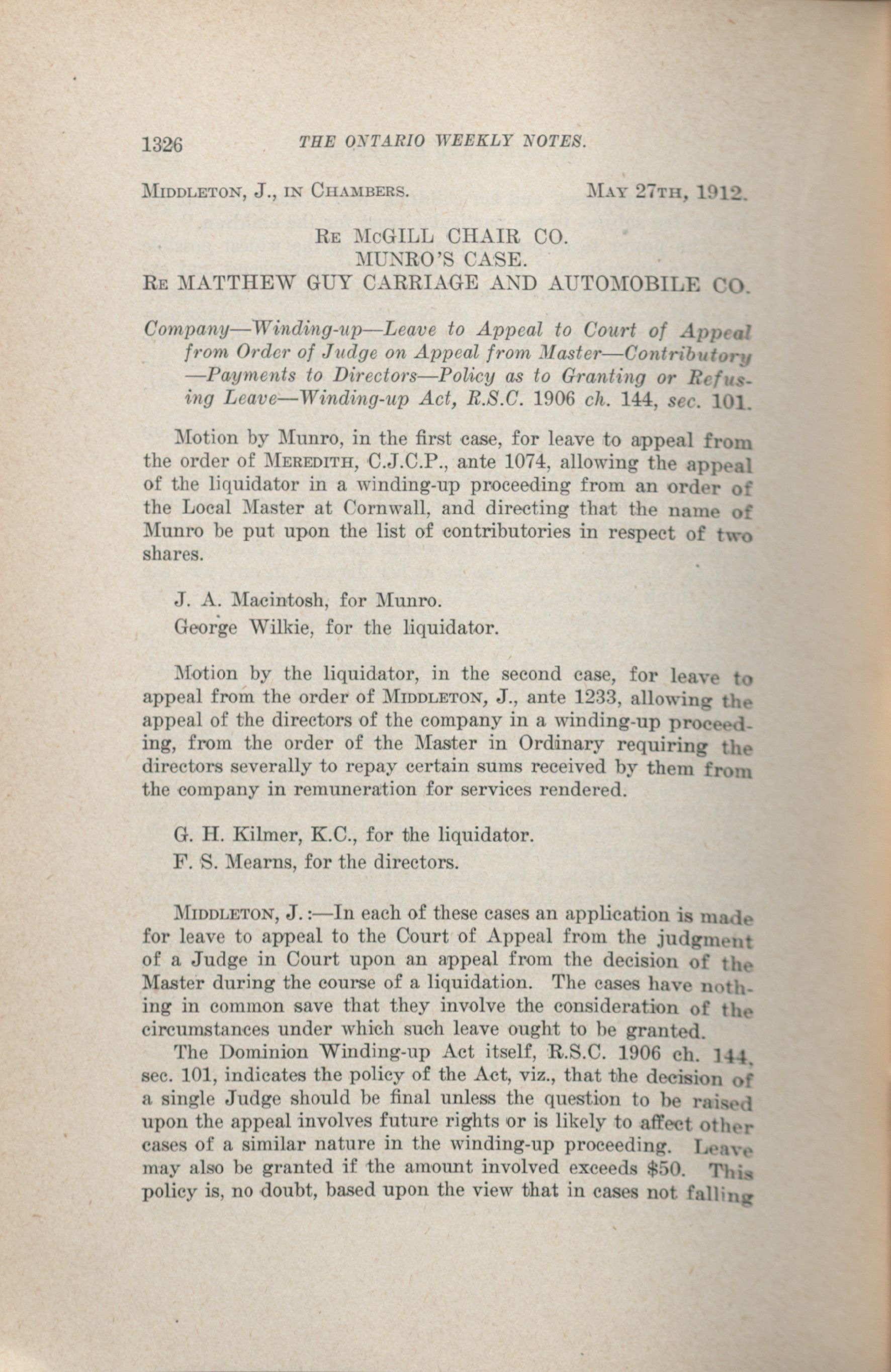 1326 THE ONTARIO WEEKLY NOTES.

MIDDLETON, J., IN CHAMBERS. MAY 27TH, 1912.

RE McGILL CHAIR CO.
MUNRO'S CASE.
RE MATTHEW GUY CARRIAGE AND AUTOMOBILE CO.

Company—Winding-up—Leave to Appeal to Court of Appeal from Order of Judge on Appeal from Master—Contributory—Payments to Directors—Policy as to Granting or Refusing Leave—Winding-up Act, R.S.C. 1906 ch. 144, sec. 101.

Motion by Munro, in the first case, for leave to appeal from the order of MEREDITH, C.J.C.P., ante 1074, allowing the appeal of the liquidator in a winding-up proceeding from an order of the Local Master at Cornwall, and directing that the name of Munro be put upon the list of contributories in respect of two shares.

J. A. Macintosh, for Munro.
George Wilkie, for the liquidator.

Motion by the liquidator, in the second case, for leave to appeal from the order of MIDDLETON, J., ante 1233, allowing the appeal of the directors of the company in a winding-up proceeding, from the order of the Master in Ordinary requiring the directors severally to repay certain sums received by them from the company in remuneration for services rendered.

G. H. Kilmer, K.C., for the liquidator.
F. S. Mearns, for the directors.

MIDDLETON, J.:—In each of these cases an application is made for leave to appeal to the Court of Appeal from the judgment of a Judge in Court upon an appeal from the decision of the Master during the course of a liquidation. The cases have nothing in common save that they involve the consideration of the circumstances under which such leave ought to be granted.

The Dominion Winding-up Act itself, R.S.C. 1906 ch. 144, sec. 101, indicates the policy of the Act, viz., that the decision of a single Judge should be final unless the question to be raised upon the appeal involves future rights or is likely to affect other cases of a similar nature in the winding-up proceeding. Leave may also be granted if the amount involved exceeds $50. This policy is, no doubt, based upon the view that in cases not falling